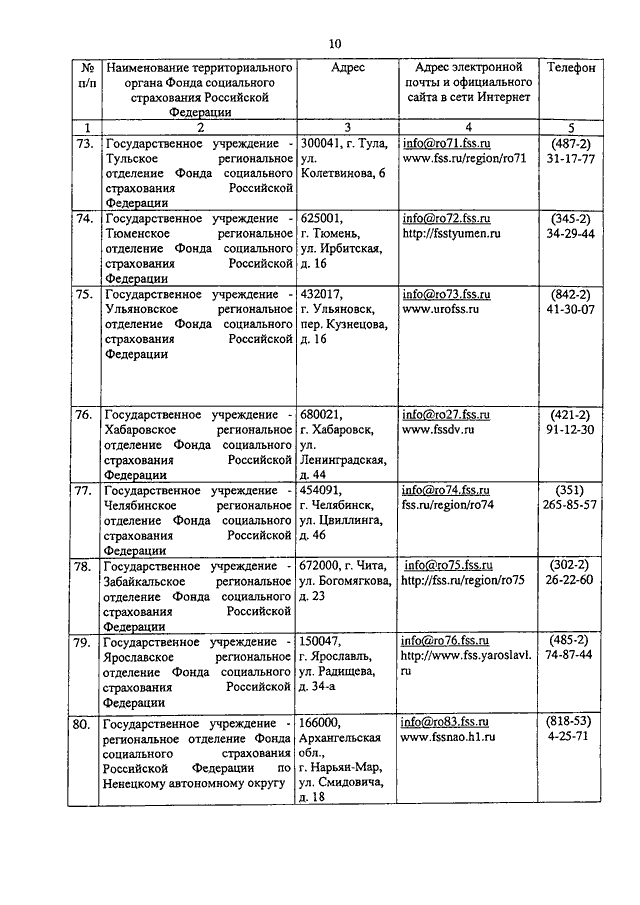 10

| № п/п | Наименование территориального органа Фонда социального страхования Российской Федерации | Адрес | Адрес электронной почты и официального сайта в сети Интернет | Телефон |
|---|---|---|---|---|
| 1 | 2 | 3 | 4 | 5 |
| 73. | Государственное учреждение - Тульское региональное отделение Фонда социального страхования Российской Федерации | 300041, г. Тула, ул. Колетвинова, 6 | info@ro71.fss.ru www.fss.ru/region/ro71 | (487-2) 31-17-77 |
| 74. | Государственное учреждение - Тюменское региональное отделение Фонда социального страхования Российской Федерации | 625001, г. Тюмень, ул. Ирбитская, д. 16 | info@ro72.fss.ru http://fsstyumen.ru | (345-2) 34-29-44 |
| 75. | Государственное учреждение - Ульяновское региональное отделение Фонда социального страхования Российской Федерации | 432017, г. Ульяновск, пер. Кузнецова, д. 16 | info@ro73.fss.ru www.urofss.ru | (842-2) 41-30-07 |
| 76. | Государственное учреждение - Хабаровское региональное отделение Фонда социального страхования Российской Федерации | 680021, г. Хабаровск, ул. Ленинградская, д. 44 | info@ro27.fss.ru www.fssdv.ru | (421-2) 91-12-30 |
| 77. | Государственное учреждение - Челябинское региональное отделение Фонда социального страхования Российской Федерации | 454091, г. Челябинск, ул. Цвиллинга, д. 46 | info@ro74.fss.ru fss.ru/region/ro74 | (351) 265-85-57 |
| 78. | Государственное учреждение - Забайкальское региональное отделение Фонда социального страхования Российской Федерации | 672000, г. Чита, ул. Богомягкова, д. 23 | info@ro75.fss.ru http://fss.ru/region/ro75 | (302-2) 26-22-60 |
| 79. | Государственное учреждение - Ярославское региональное отделение Фонда социального страхования Российской Федерации | 150047, г. Ярославль, ул. Радищева, д. 34-а | info@ro76.fss.ru http://www.fss.yaroslavl.ru | (485-2) 74-87-44 |
| 80. | Государственное учреждение - региональное отделение Фонда социального страхования Российской Федерации по Ненецкому автономному округу | 166000, Архангельская обл., г. Нарьян-Мар, ул. Смидовича, д. 18 | info@ro83.fss.ru www.fssnao.h1.ru | (818-53) 4-25-71 |